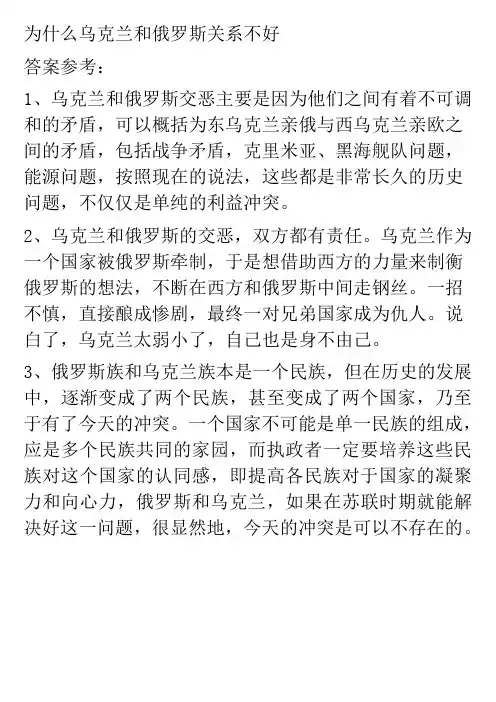 为什么乌克兰和俄罗斯关系不好

答案参考：

1、乌克兰和俄罗斯交恶主要是因为他们之间有着不可调和的矛盾，可以概括为东乌克兰亲俄与西乌克兰亲欧之间的矛盾，包括战争矛盾，克里米亚、黑海舰队问题，能源问题，按照现在的说法，这些都是非常长久的历史问题，不仅仅是单纯的利益冲突。

2、乌克兰和俄罗斯的交恶，双方都有责任。乌克兰作为一个国家被俄罗斯牵制，于是想借助西方的力量来制衡俄罗斯的想法，不断在西方和俄罗斯中间走钢丝。一招不慎，直接酿成惨剧，最终一对兄弟国家成为仇人。说白了，乌克兰太弱小了，自己也是身不由己。

3、俄罗斯族和乌克兰族本是一个民族，但在历史的发展中，逐渐变成了两个民族，甚至变成了两个国家，乃至于有了今天的冲突。一个国家不可能是单一民族的组成，应是多个民族共同的家园，而执政者一定要培养这些民族对这个国家的认同感，即提高各民族对于国家的凝聚力和向心力，俄罗斯和乌克兰，如果在苏联时期就能解决好这一问题，很显然地，今天的冲突是可以不存在的。